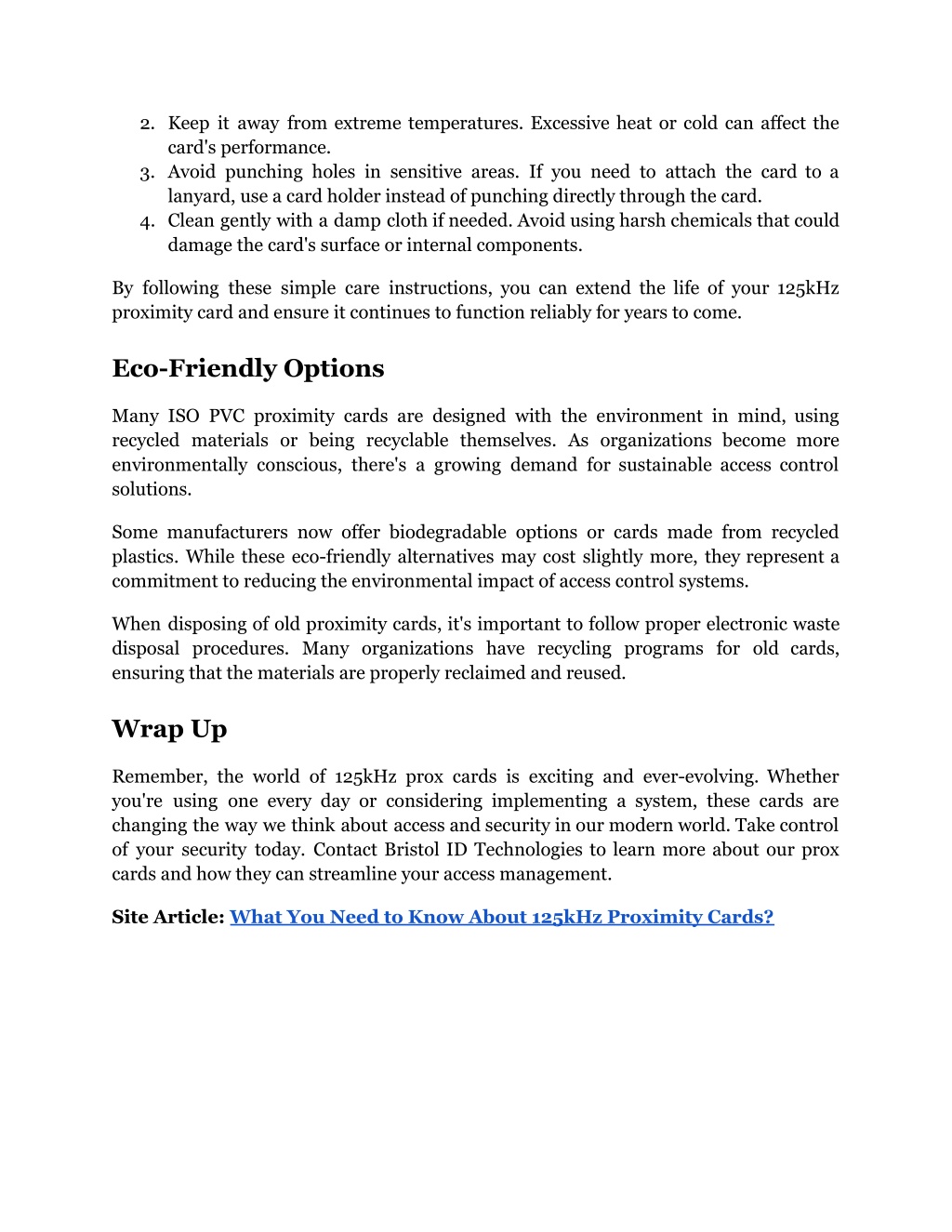 2. Keep it away from extreme temperatures. Excessive heat or cold can affect the card's performance.
3. Avoid punching holes in sensitive areas. If you need to attach the card to a lanyard, use a card holder instead of punching directly through the card.
4. Clean gently with a damp cloth if needed. Avoid using harsh chemicals that could damage the card's surface or internal components.

By following these simple care instructions, you can extend the life of your 125kHz proximity card and ensure it continues to function reliably for years to come.

Eco-Friendly Options

Many ISO PVC proximity cards are designed with the environment in mind, using recycled materials or being recyclable themselves. As organizations become more environmentally conscious, there's a growing demand for sustainable access control solutions.

Some manufacturers now offer biodegradable options or cards made from recycled plastics. While these eco-friendly alternatives may cost slightly more, they represent a commitment to reducing the environmental impact of access control systems.

When disposing of old proximity cards, it's important to follow proper electronic waste disposal procedures. Many organizations have recycling programs for old cards, ensuring that the materials are properly reclaimed and reused.

Wrap Up

Remember, the world of 125kHz prox cards is exciting and ever-evolving. Whether you're using one every day or considering implementing a system, these cards are changing the way we think about access and security in our modern world. Take control of your security today. Contact Bristol ID Technologies to learn more about our prox cards and how they can streamline your access management.

Site Article: What You Need to Know About 125kHz Proximity Cards?